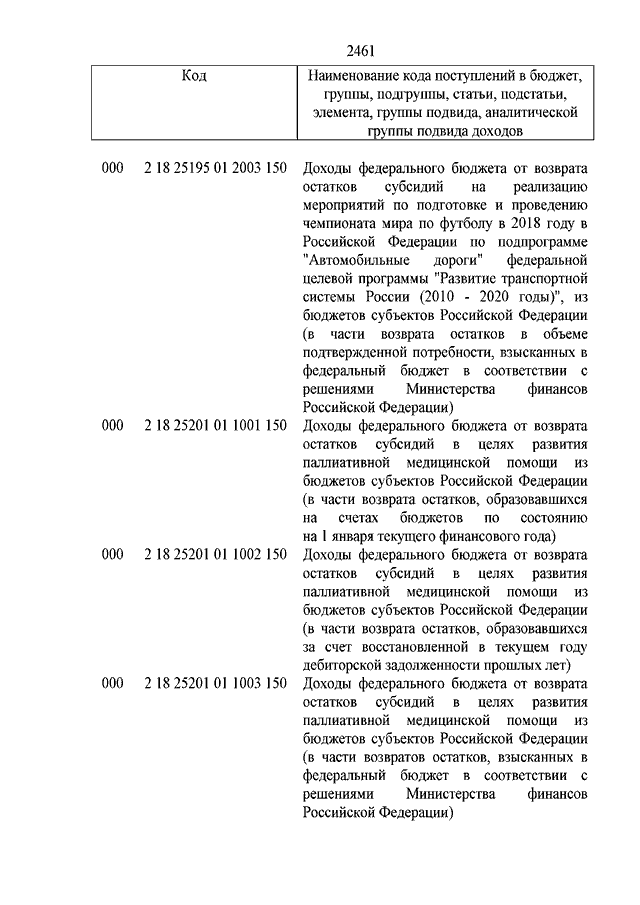 2461

| Код | Наименование кода поступлений в бюджет, группы, подгруппы, статьи, подстатьи, элемента, группы подвида, аналитической группы подвида доходов |
|---|---|
| 000 2 18 25195 01 2003 150 | Доходы федерального бюджета от возврата остатков субсидий на реализацию мероприятий по подготовке и проведению чемпионата мира по футболу в 2018 году в Российской Федерации по подпрограмме "Автомобильные дороги" федеральной целевой программы "Развитие транспортной системы России (2010 - 2020 годы)", из бюджетов субъектов Российской Федерации (в части возврата остатков в объеме подтвержденной потребности, взысканных в федеральный бюджет в соответствии с решениями Министерства финансов Российской Федерации) |
| 000 2 18 25201 01 1001 150 | Доходы федерального бюджета от возврата остатков субсидий в целях развития паллиативной медицинской помощи из бюджетов субъектов Российской Федерации (в части возврата остатков, образовавшихся на счетах бюджетов по состоянию на 1 января текущего финансового года) |
| 000 2 18 25201 01 1002 150 | Доходы федерального бюджета от возврата остатков субсидий в целях развития паллиативной медицинской помощи из бюджетов субъектов Российской Федерации (в части возврата остатков, образовавшихся за счет восстановленной в текущем году дебиторской задолженности прошлых лет) |
| 000 2 18 25201 01 1003 150 | Доходы федерального бюджета от возврата остатков субсидий в целях развития паллиативной медицинской помощи из бюджетов субъектов Российской Федерации (в части возвратов остатков, взысканных в федеральный бюджет в соответствии с решениями Министерства финансов Российской Федерации) |